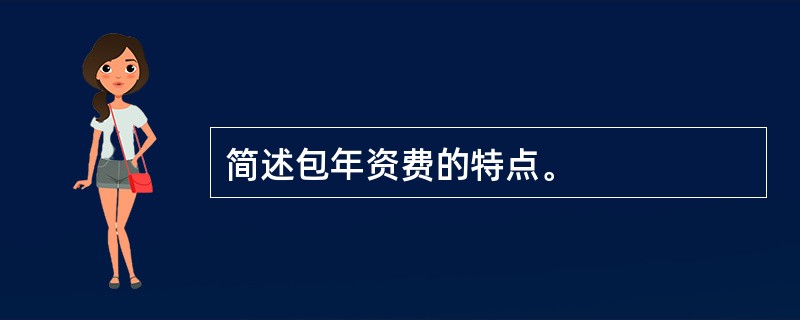 简述包年资费的特点。